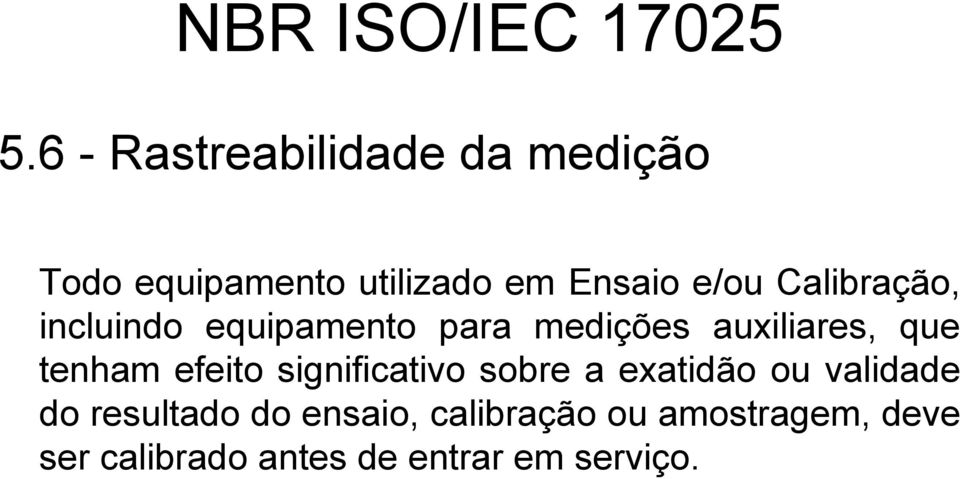 NBR ISO/IEC 17025

5.6 - Rastreabilidade da medição

Todo equipamento utilizado em Ensaio e/ou Calibração, incluindo equipamento para medições auxiliares, que tenham efeito significativo sobre a exatidão ou validade do resultado do ensaio, calibração ou amostragem, deve ser calibrado antes de entrar em serviço.